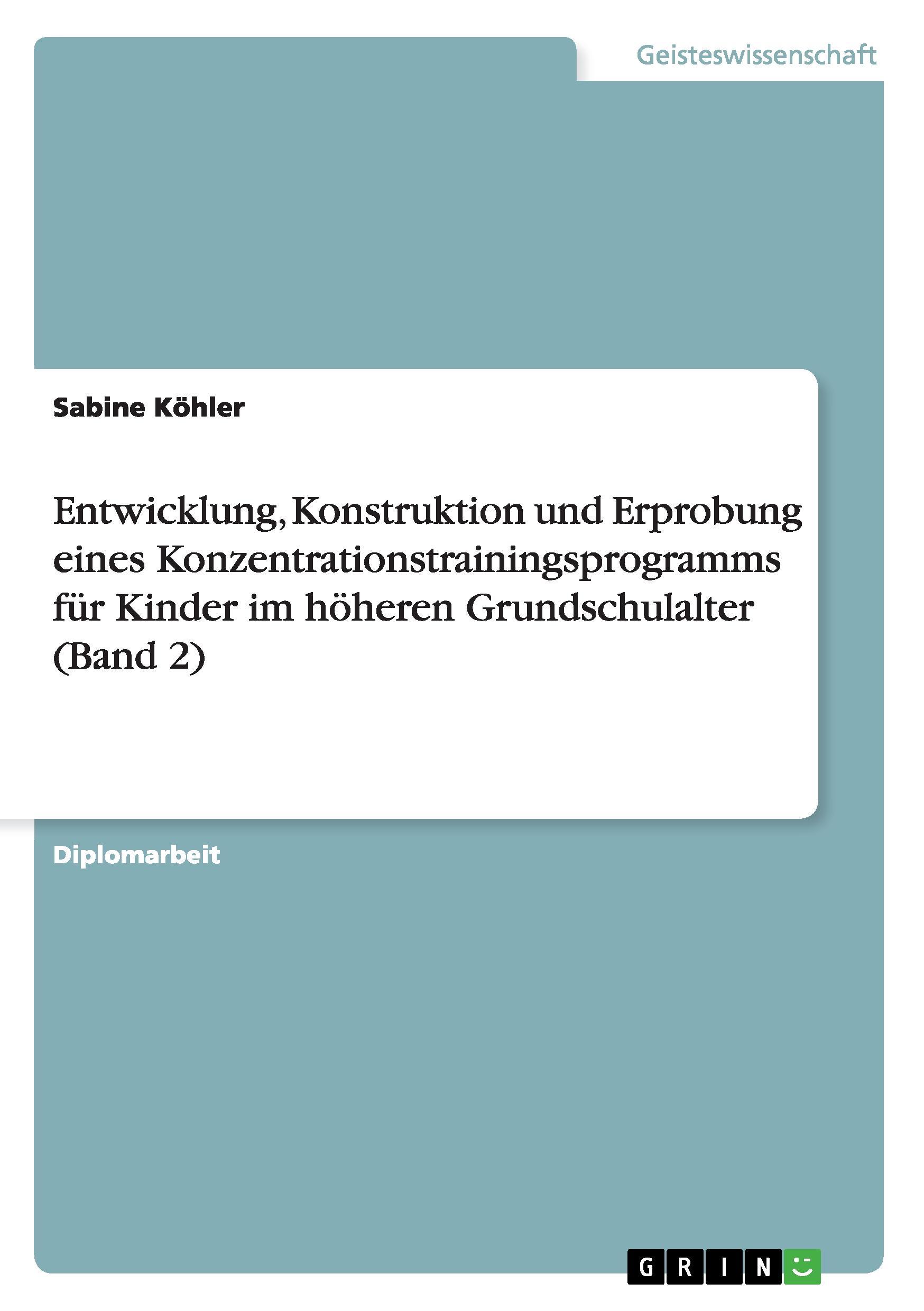 Geisteswissenschaft

Sabine Köhler

Entwicklung, Konstruktion und Erprobung eines Konzentrationstrainingsprogramms für Kinder im höheren Grundschulalter (Band 2)

Diplomarbeit

GRIN